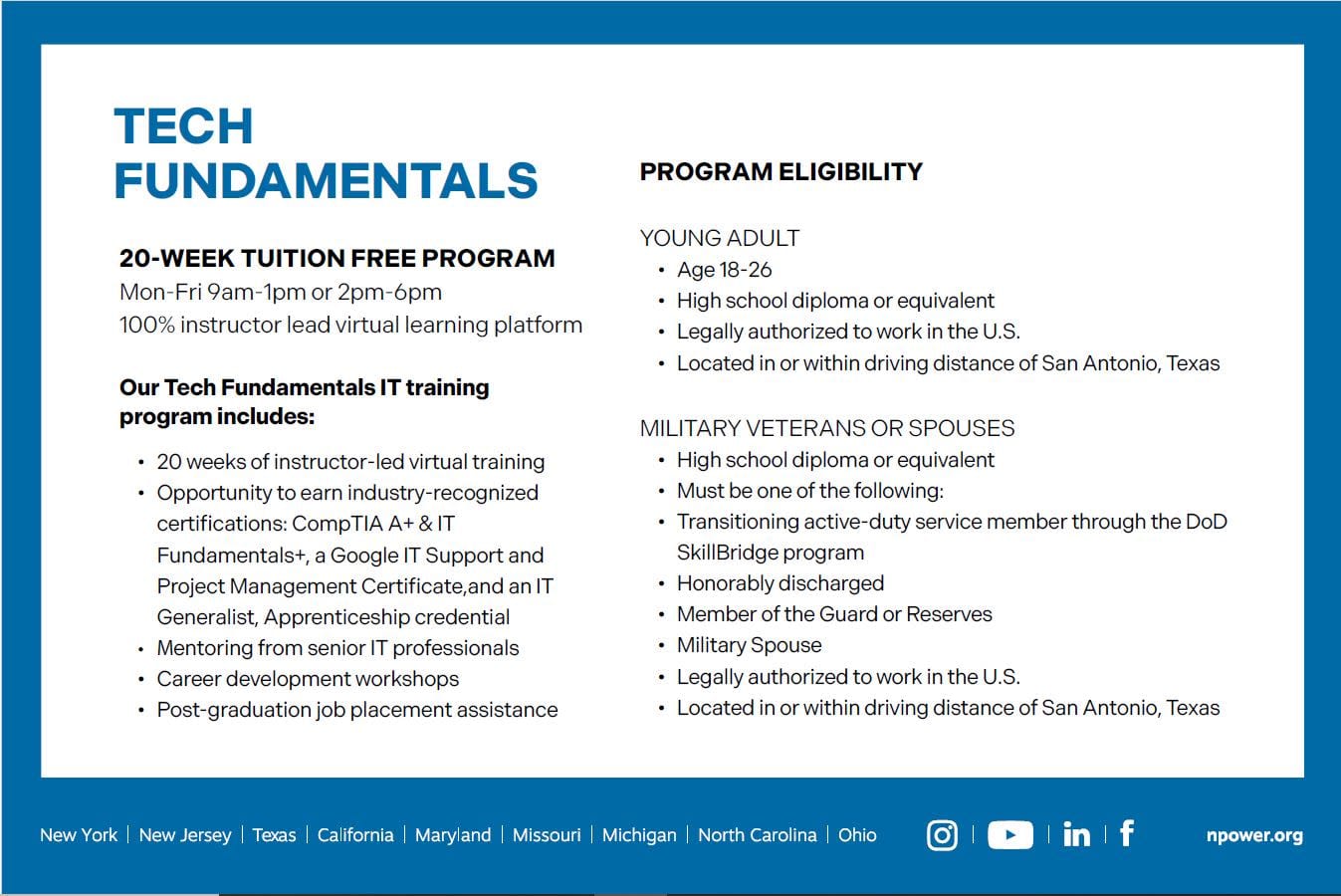 TECH
FUNDAMENTALS

20-WEEK TUITION FREE PROGRAM
Mon-Fri 9am-1pm or 2pm-6pm
100% instructor lead virtual learning platform

Our Tech Fundamentals IT training program includes:

• 20 weeks of instructor-led virtual training
• Opportunity to earn industry-recognized certifications: CompTIA A+ & IT Fundamentals+, a Google IT Support and Project Management Certificate,and an IT Generalist, Apprenticeship credential
• Mentoring from senior IT professionals
• Career development workshops
• Post-graduation job placement assistance

PROGRAM ELIGIBILITY

YOUNG ADULT
• Age 18-26
• High school diploma or equivalent
• Legally authorized to work in the U.S.
• Located in or within driving distance of San Antonio, Texas

MILITARY VETERANS OR SPOUSES
• High school diploma or equivalent
• Must be one of the following:
• Transitioning active-duty service member through the DoD SkillBridge program
• Honorably discharged
• Member of the Guard or Reserves
• Military Spouse
• Legally authorized to work in the U.S.
• Located in or within driving distance of San Antonio, Texas

New York | New Jersey | Texas | California | Maryland | Missouri | Michigan | North Carolina | Ohio

npower.org